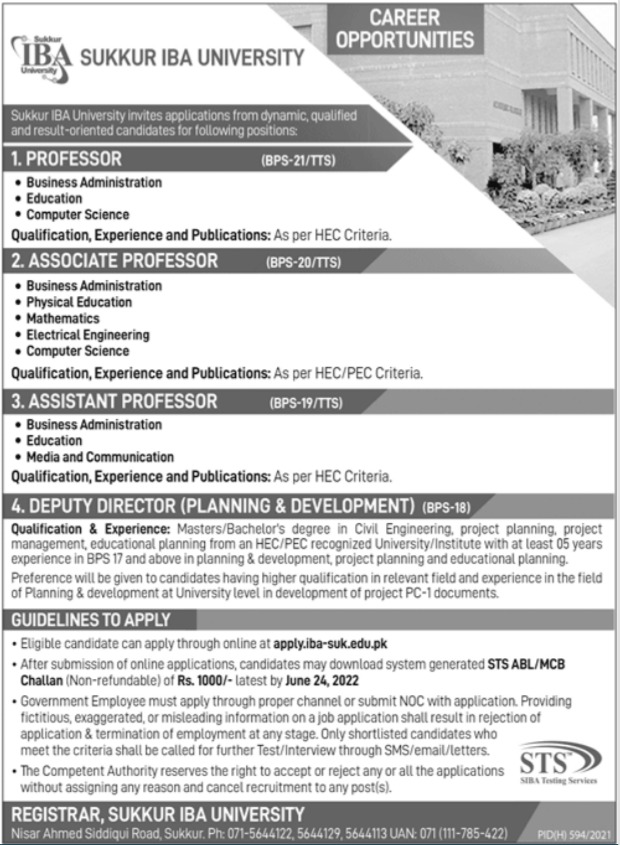 Sukkur IBA University

SUKKUR IBA UNIVERSITY

CAREER OPPORTUNITIES

Sukkur IBA University invites applications from dynamic, qualified and result-oriented candidates for following positions:

1. PROFESSOR (BPS-21/TTS)

• Business Administration
• Education
• Computer Science

Qualification, Experience and Publications: As per HEC Criteria.

2. ASSOCIATE PROFESSOR (BPS-20/TTS)

• Business Administration
• Physical Education
• Mathematics
• Electrical Engineering
• Computer Science

Qualification, Experience and Publications: As per HEC/PEC Criteria.

3. ASSISTANT PROFESSOR (BPS-19/TTS)

• Business Administration
• Education
• Media and Communication

Qualification, Experience and Publications: As per HEC Criteria.

4. DEPUTY DIRECTOR (PLANNING & DEVELOPMENT) (BPS-18)

Qualification & Experience: Masters/Bachelor's degree in Civil Engineering, project planning, project management, educational planning from an HEC/PEC recognized University/Institute with at least 05 years experience in BPS 17 and above in planning & development, project planning and educational planning.

Preference will be given to candidates having higher qualification in relevant field and experience in the field of Planning & development at University level in development of project PC-1 documents.

GUIDELINES TO APPLY

• Eligible candidate can apply through online at apply.iba-suk.edu.pk
• After submission of online applications, candidates may download system generated STS ABL/MCB Challan (Non-refundable) of Rs. 1000/- latest by June 24, 2022
• Government Employee must apply through proper channel or submit NOC with application. Providing fictitious, exaggerated, or misleading information on a job application shall result in rejection of application & termination of employment at any stage. Only shortlisted candidates who meet the criteria shall be called for further Test/Interview through SMS/email/letters.
• The Competent Authority reserves the right to accept or reject any or all the applications without assigning any reason and cancel recruitment to any post(s).

STS
SIBA Testing Services

REGISTRAR, SUKKUR IBA UNIVERSITY
Nisar Ahmed Siddiqui Road, Sukkur. Ph: 071-5644122, 5644129, 5644113 UAN: 071 (111-785-422)

PID(H) 594/2021